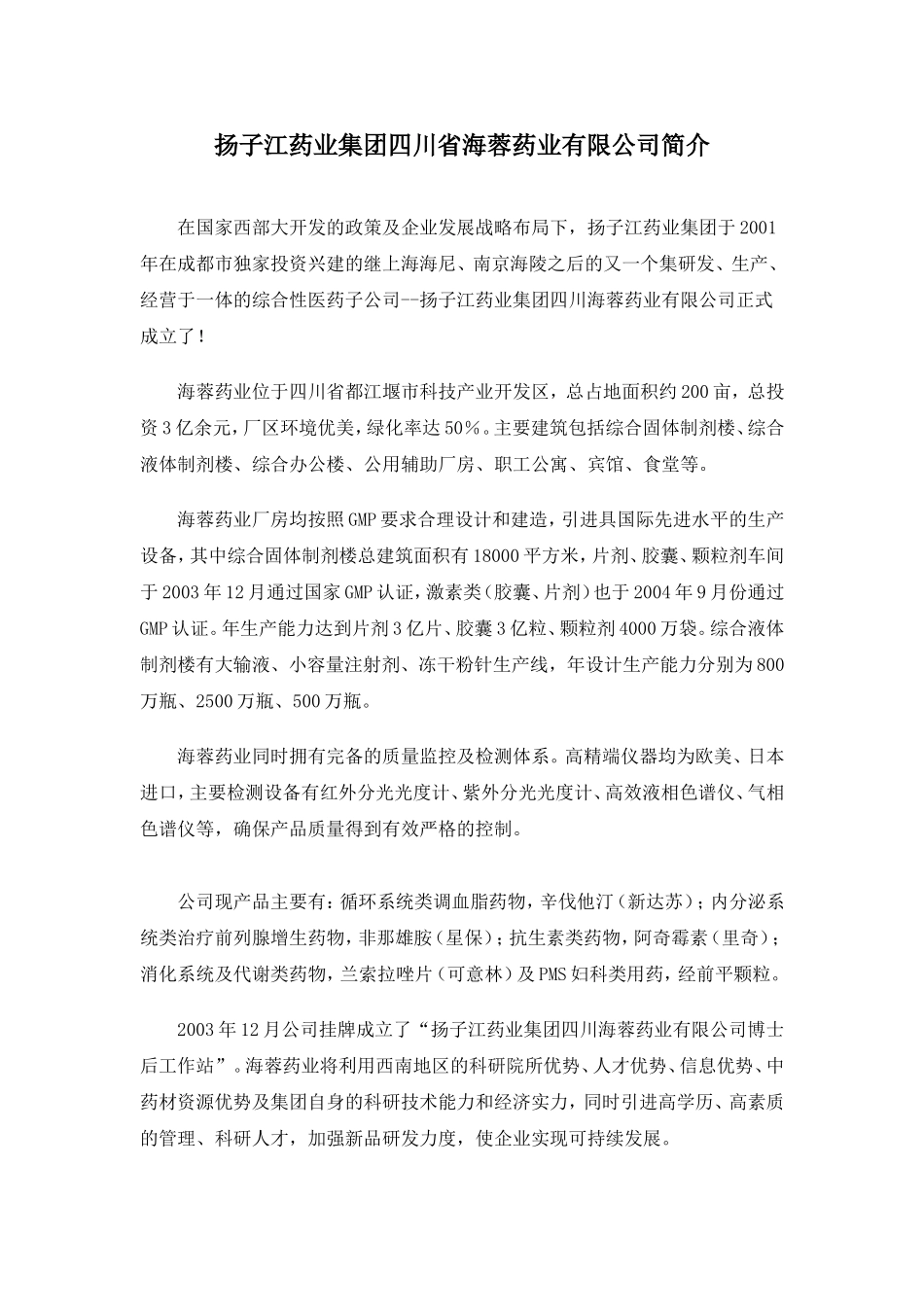 扬子江药业集团四川省海蓉药业有限公司简介

在国家西部大开发的政策及企业发展战略布局下，扬子江药业集团于2001年在成都市独家投资兴建的继上海海尼、南京海陵之后的又一个集研发、生产、经营于一体的综合性医药子公司--扬子江药业集团四川海蓉药业有限公司正式成立了！

海蓉药业位于四川省都江堰市科技产业开发区，总占地面积约200亩，总投资3亿余元，厂区环境优美，绿化率达50%。主要建筑包括综合固体制剂楼、综合液体制剂楼、综合办公楼、公用辅助厂房、职工公寓、宾馆、食堂等。

海蓉药业厂房均按照GMP要求合理设计和建造，引进具国际先进水平的生产设备，其中综合固体制剂楼总建筑面积有18000平方米，片剂、胶囊、颗粒剂车间于2003年12月通过国家GMP认证，激素类（胶囊、片剂）也于2004年9月份通过GMP认证。年生产能力达到片剂3亿片、胶囊3亿粒、颗粒剂4000万袋。综合液体制剂楼有大输液、小容量注射剂、冻干粉针生产线，年设计生产能力分别为800万瓶、2500万瓶、500万瓶。

海蓉药业同时拥有完备的质量监控及检测体系。高精端仪器均为欧美、日本进口，主要检测设备有红外分光光度计、紫外分光光度计、高效液相色谱仪、气相色谱仪等，确保产品质量得到有效严格的控制。

公司现产品主要有：循环系统类调血脂药物，辛伐他汀（新达苏）；内分泌系统类治疗前列腺增生药物，非那雄胺（星保）；抗生素类药物，阿奇霉素（里奇）；消化系统及代谢类药物，兰索拉唑片（可意林）及PMS妇科类用药，经前平颗粒。

2003年12月公司挂牌成立了“扬子江药业集团四川海蓉药业有限公司博士后工作站”。海蓉药业将利用西南地区的科研院所优势、人才优势、信息优势、中药材资源优势及集团自身的科研技术能力和经济实力，同时引进高学历、高素质的管理、科研人才，加强新品研发力度，使企业实现可持续发展。